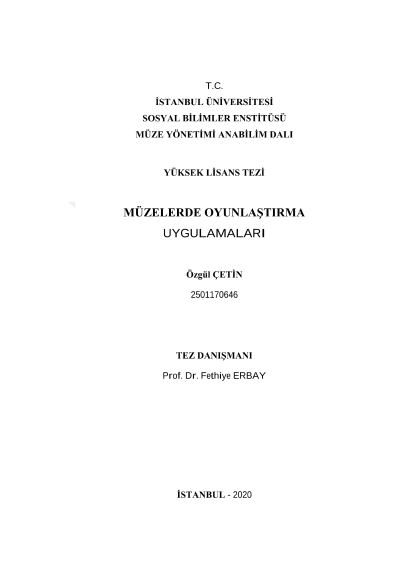 T.C.
İSTANBUL ÜNİVERSİTESİ
SOSYAL BİLİMLER ENSTİTÜSÜ
MÜZE YÖNETİMİ ANABİLİM DALI

YÜKSEK LİSANS TEZİ

MÜZELERDE OYUNLAŞTIRMA
UYGULAMALARI

Özgül ÇETİN
2501170646

TEZ DANIŞMANI
Prof. Dr. Fethiye ERBAY

İSTANBUL - 2020